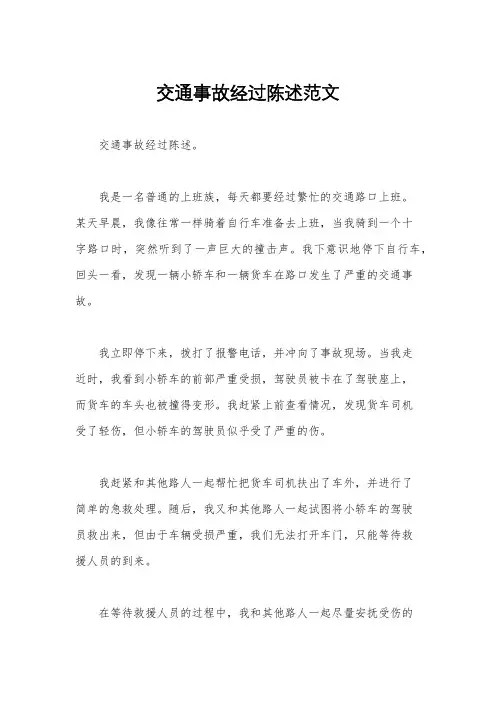 交通事故经过陈述范文

交通事故经过陈述。

我是一名普通的上班族，每天都要经过繁忙的交通路口上班。某天早晨，我像往常一样骑着自行车准备去上班，当我骑到一个十字路口时，突然听到了一声巨大的撞击声。我下意识地停下自行车，回头一看，发现一辆小轿车和一辆货车在路口发生了严重的交通事故。

我立即停下来，拨打了报警电话，并冲向了事故现场。当我走近时，我看到小轿车的前部严重受损，驾驶员被卡在了驾驶座上，而货车的车头也被撞得变形。我赶紧上前查看情况，发现货车司机受了轻伤，但小轿车的驾驶员似乎受了严重的伤。

我赶紧和其他路人一起帮忙把货车司机扶出了车外，并进行了简单的急救处理。随后，我又和其他路人一起试图将小轿车的驾驶员救出来，但由于车辆受损严重，我们无法打开车门，只能等待救援人员的到来。

在等待救援人员的过程中，我和其他路人一起尽量安抚受伤的